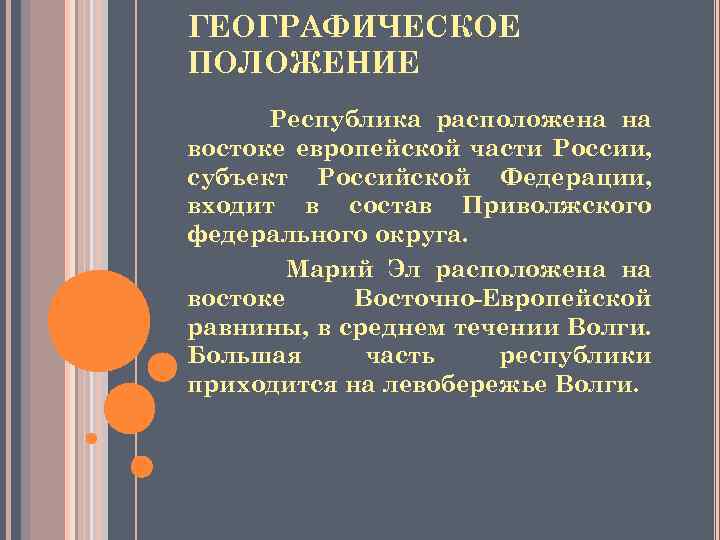 ГЕОГРАФИЧЕСКОЕ ПОЛОЖЕНИЕ

Республика расположена на востоке европейской части России, субъект Российской Федерации, входит в состав Приволжского федерального округа.

Марий Эл расположена на востоке Восточно-Европейской равнины, в среднем течении Волги. Большая часть республики приходится на левобережье Волги.